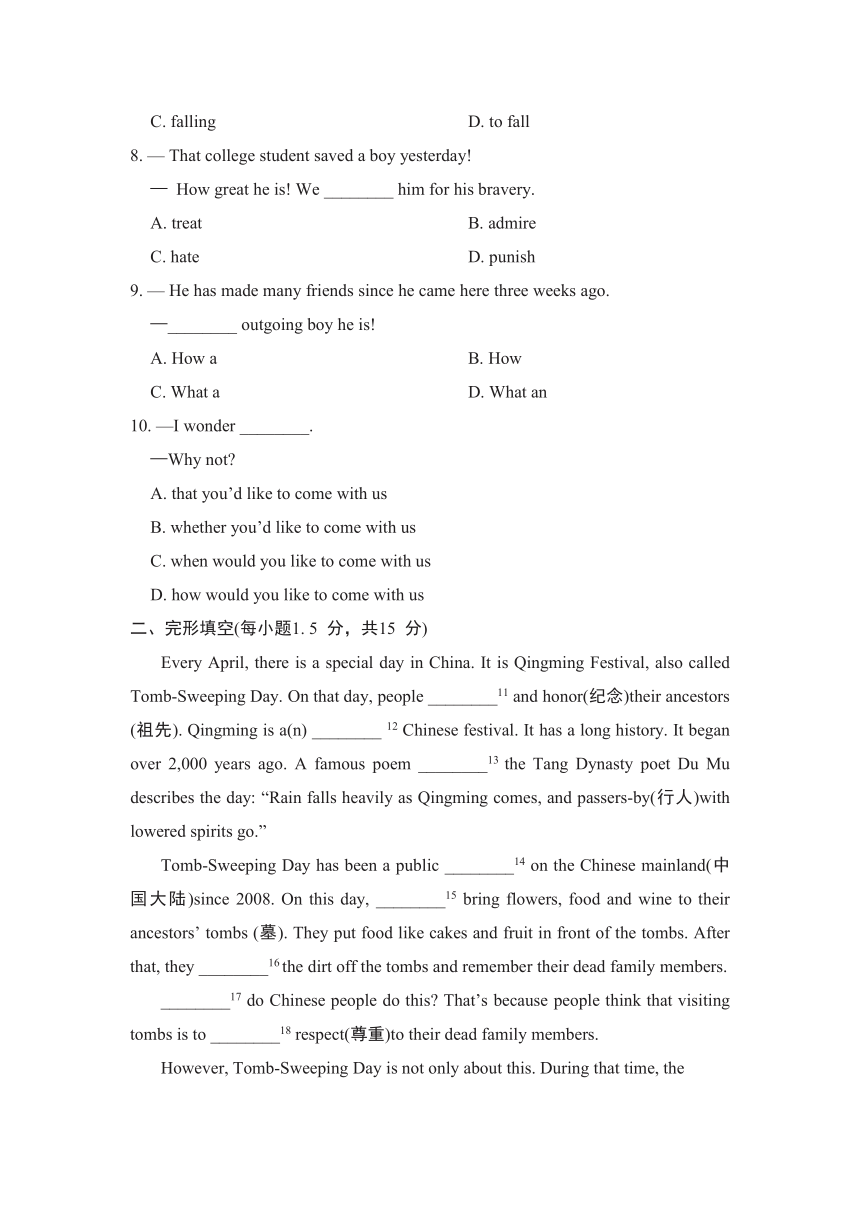 C. falling D. to fall

8. — That college student saved a boy yesterday!

— How great he is! We ________ him for his bravery.

A. treat B. admire

C. hate D. punish

9. — He has made many friends since he came here three weeks ago.

—________ outgoing boy he is!

A. How a B. How

C. What a D. What an

10. —I wonder ________.

—Why not?

A. that you'd like to come with us

B. whether you'd like to come with us

C. when would you like to come with us

D. how would you like to come with us

二、完形填空(每小题1. 5 分，共15 分)

Every April, there is a special day in China. It is Qingming Festival, also called Tomb-Sweeping Day. On that day, people ________$^{11}$ and honor(纪念)their ancestors (祖先). Qingming is a(n) ________ $^{12}$ Chinese festival. It has a long history. It began over 2,000 years ago. A famous poem ________$^{13}$ the Tang Dynasty poet Du Mu describes the day: "Rain falls heavily as Qingming comes, and passers-by(行人)with lowered spirits go."

Tomb-Sweeping Day has been a public ________$^{14}$ on the Chinese mainland(中国大陆)since 2008. On this day, ________$^{15}$ bring flowers, food and wine to their ancestors' tombs (墓). They put food like cakes and fruit in front of the tombs. After that, they ________$^{16}$ the dirt off the tombs and remember their dead family members.

________$^{17}$ do Chinese people do this? That's because people think that visiting tombs is to ________$^{18}$ respect(尊重)to their dead family members.

However, Tomb-Sweeping Day is not only about this. During that time, the